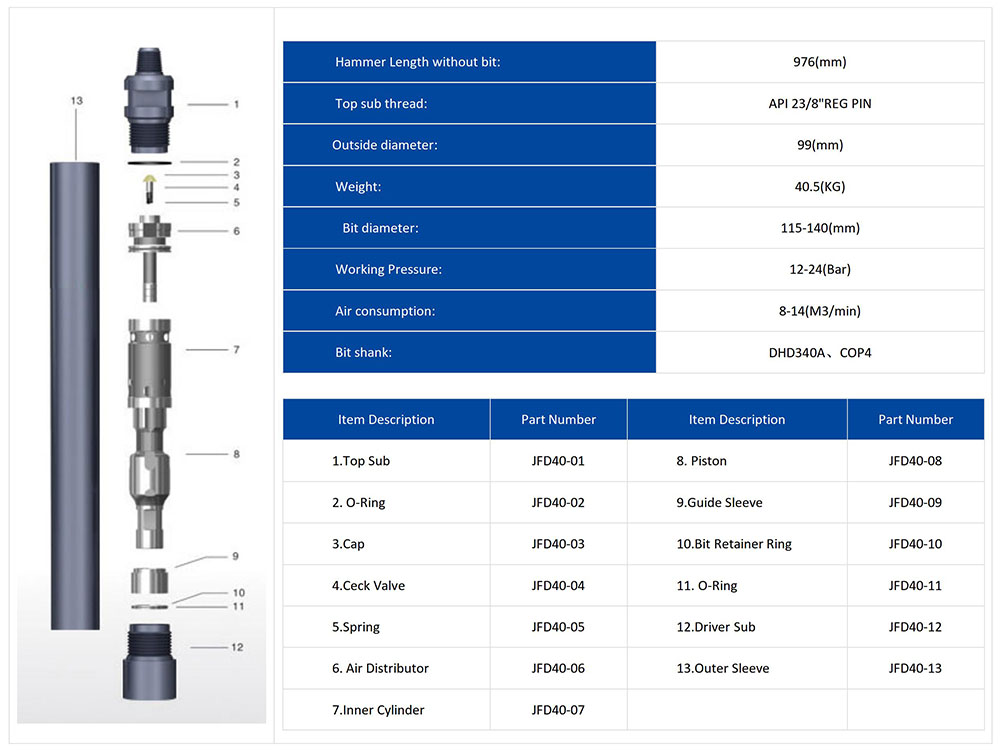 13
1
2
3
4
5
6
7
8
9
10
11
12

| Hammer Length without bit: | 976(mm) |
|---|---|
| Top sub thread: | API 23/8"REG PIN |
| Outside diameter: | 99(mm) |
| Weight: | 40.5(KG) |
| Bit diameter: | 115-140(mm) |
| Working Pressure: | 12-24(Bar) |
| Air consumption: | 8-14(M3/min) |
| Bit shank: | DHD340A、COP4 |

| Item Description | Part Number | Item Description | Part Number |
|---|---|---|---|
| 1.Top Sub | JFD40-01 | 8. Piston | JFD40-08 |
| 2. O-Ring | JFD40-02 | 9.Guide Sleeve | JFD40-09 |
| 3.Cap | JFD40-03 | 10.Bit Retainer Ring | JFD40-10 |
| 4.Ceck Valve | JFD40-04 | 11. O-Ring | JFD40-11 |
| 5.Spring | JFD40-05 | 12.Driver Sub | JFD40-12 |
| 6. Air Distributor | JFD40-06 | 13.Outer Sleeve | JFD40-13 |
| 7.Inner Cylinder | JFD40-07 | | |